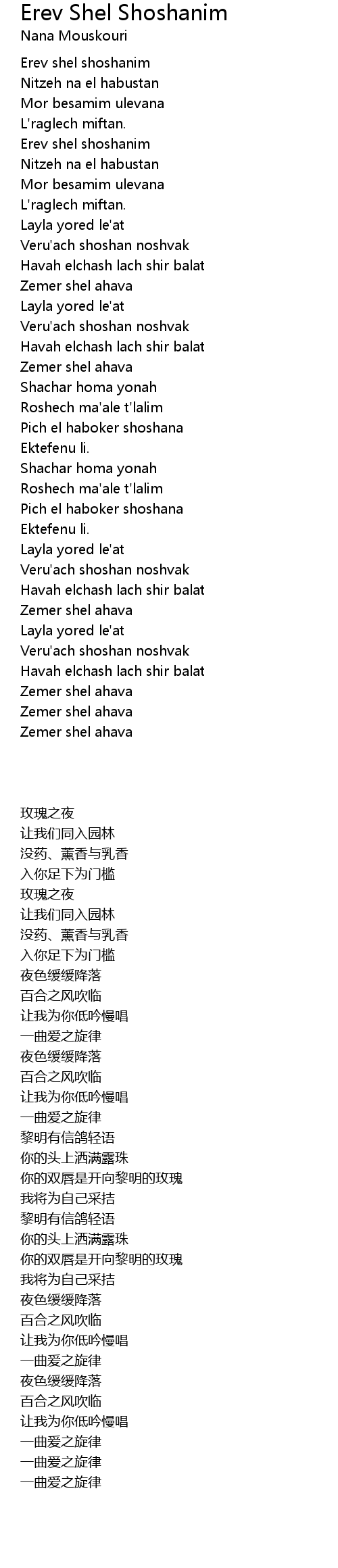 Erev Shel Shoshanim
Nana Mouskouri

Erev shel shoshanim
Nitzeh na el habustan
Mor besamim ulevana
L'raglech miftan.
Erev shel shoshanim
Nitzeh na el habustan
Mor besamim ulevana
L'raglech miftan.
Layla yored le'at
Veru'ach shoshan noshvak
Havah elchash lach shir balat
Zemer shel ahava
Layla yored le'at
Veru'ach shoshan noshvak
Havah elchash lach shir balat
Zemer shel ahava
Shachar homa yonah
Roshech ma'ale t'lalim
Pich el haboker shoshana
Ektefenu li.
Shachar homa yonah
Roshech ma'ale t'lalim
Pich el haboker shoshana
Ektefenu li.
Layla yored le'at
Veru'ach shoshan noshvak
Havah elchash lach shir balat
Zemer shel ahava
Layla yored le'at
Veru'ach shoshan noshvak
Havah elchash lach shir balat
Zemer shel ahava
Zemer shel ahava
Zemer shel ahava

玫瑰之夜
让我们同入园林
没药、薰香与乳香
入你足下为门槛
玫瑰之夜
让我们同入园林
没药、薰香与乳香
入你足下为门槛
夜色缓缓降落
百合之风吹临
让我为你低吟慢唱
一曲爱之旋律
夜色缓缓降落
百合之风吹临
让我为你低吟慢唱
一曲爱之旋律
黎明有信鸽轻语
你的头上洒满露珠
你的双唇是开向黎明的玫瑰
我将为自己采拮
黎明有信鸽轻语
你的头上洒满露珠
你的双唇是开向黎明的玫瑰
我将为自己采拮
夜色缓缓降落
百合之风吹临
让我为你低吟慢唱
一曲爱之旋律
夜色缓缓降落
百合之风吹临
让我为你低吟慢唱
一曲爱之旋律
一曲爱之旋律
一曲爱之旋律